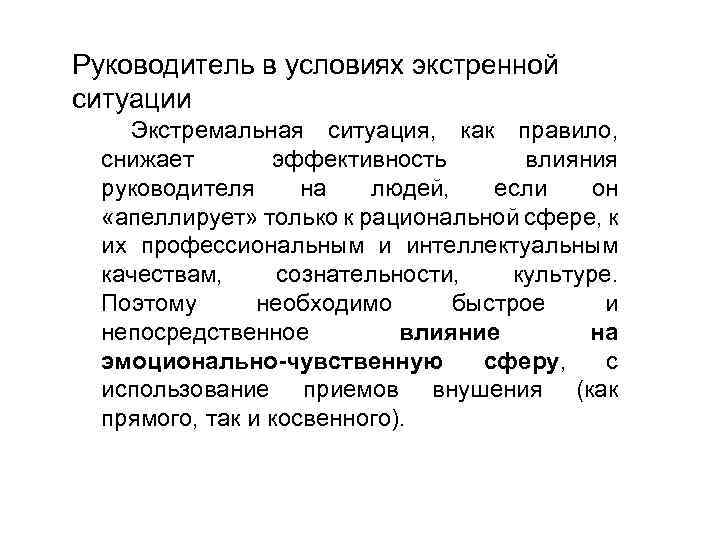 Руководитель в условиях экстренной ситуации

Экстремальная ситуация, как правило, снижает эффективность влияния руководителя на людей, если он «апеллирует» только к рациональной сфере, к их профессиональным и интеллектуальным качествам, сознательности, культуре. Поэтому необходимо быстрое и непосредственное влияние на эмоционально-чувственную сферу, с использование приемов внушения (как прямого, так и косвенного).